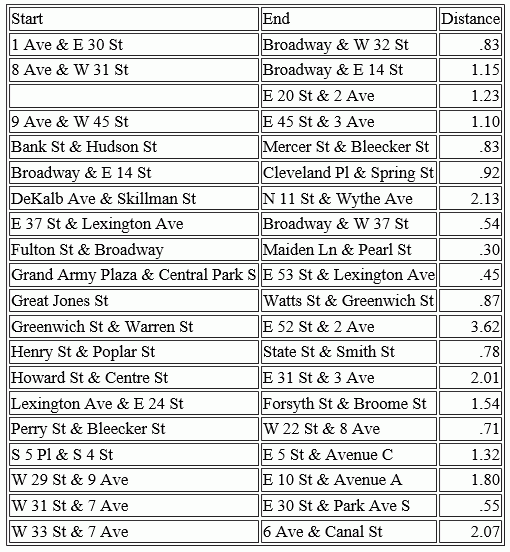 | Start | End | Distance |
|---|---|---|
| 1 Ave & E 30 St | Broadway & W 32 St | .83 |
| 8 Ave & W 31 St | Broadway & E 14 St | 1.15 |
| | E 20 St & 2 Ave | 1.23 |
| 9 Ave & W 45 St | E 45 St & 3 Ave | 1.10 |
| Bank St & Hudson St | Mercer St & Bleecker St | .83 |
| Broadway & E 14 St | Cleveland Pl & Spring St | .92 |
| DeKalb Ave & Skillman St | N 11 St & Wythe Ave | 2.13 |
| E 37 St & Lexington Ave | Broadway & W 37 St | .54 |
| Fulton St & Broadway | Maiden Ln & Pearl St | .30 |
| Grand Army Plaza & Central Park S | E 53 St & Lexington Ave | .45 |
| Great Jones St | Watts St & Greenwich St | .87 |
| Greenwich St & Warren St | E 52 St & 2 Ave | 3.62 |
| Henry St & Poplar St | State St & Smith St | .78 |
| Howard St & Centre St | E 31 St & 3 Ave | 2.01 |
| Lexington Ave & E 24 St | Forsyth St & Broome St | 1.54 |
| Perry St & Bleecker St | W 22 St & 8 Ave | .71 |
| S 5 Pl & S 4 St | E 5 St & Avenue C | 1.32 |
| W 29 St & 9 Ave | E 10 St & Avenue A | 1.80 |
| W 31 St & 7 Ave | E 30 St & Park Ave S | .55 |
| W 33 St & 7 Ave | 6 Ave & Canal St | 2.07 |